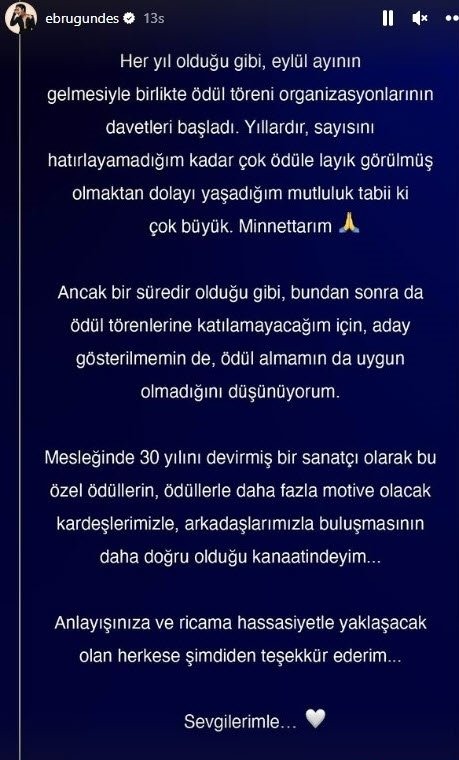 ebrugundes 13s

Her yıl olduğu gibi, eylül ayının gelmesiyle birlikte ödül töreni organizasyonlarının davetleri başladı. Yıllardır, sayısını hatırlayamadığım kadar çok ödüle layık görülmüş olmaktan dolayı yaşadığım mutluluk tabii ki çok büyük. Minnettarım 🙏

Ancak bir süredir olduğu gibi, bundan sonra da ödül törenlerine katılamayacağım için, aday gösterilmemin de, ödül almamın da uygun olmadığını düşünüyorum.

Mesleğinde 30 yılını devirmiş bir sanatçı olarak bu özel ödüllerin, ödüllerle daha fazla motive olacak kardeşlerimizle, arkadaşlarımızla buluşmasının daha doğru olduğu kanaatindeyim...

Anlayışınıza ve ricama hassasiyetle yaklaşacak olan herkese şimdiden teşekkür ederim...

Sevgilerimle... 🤍